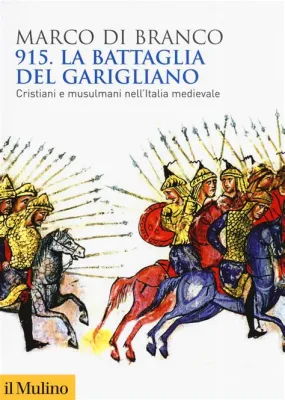 MARCO DI BRANCO
915. LA BATTAGLIA DEL GARIGLIANO
Cristiani e musulmani nell'Italia medievale

il Mulino